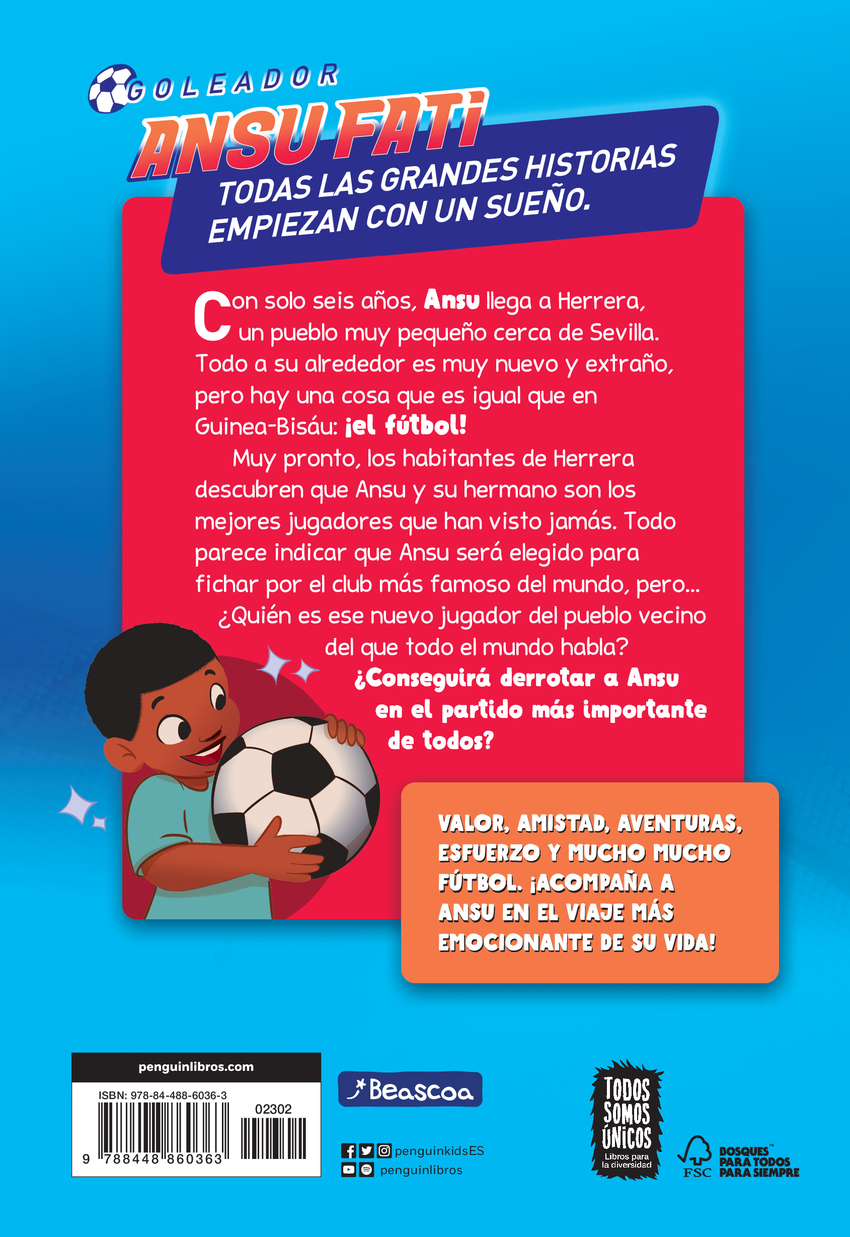 GOLEADOR
ANSU FATI
TODAS LAS GRANDES HISTORIAS EMPIEZAN CON UN SUEÑO.

Con solo seis años, Ansu llega a Herrera, un pueblo muy pequeño cerca de Sevilla. Todo a su alrededor es muy nuevo y extraño, pero hay una cosa que es igual que en Guinea-Bisáu: ¡el fútbol!

Muy pronto, los habitantes de Herrera descubren que Ansu y su hermano son los mejores jugadores que han visto jamás. Todo parece indicar que Ansu será elegido para fichar por el club más famoso del mundo, pero...

¿Quién es ese nuevo jugador del pueblo vecino del que todo el mundo habla?

¿Conseguirá derrotar a Ansu en el partido más importante de todos?

VALOR, AMISTAD, AVENTURAS, ESFUERZO Y MUCHO MUCHO FÚTBOL. ¡ACOMPAÑA A ANSU EN EL VIAJE MÁS EMOCIONANTE DE SU VIDA!

penguinlibros.com
ISBN: 978-84-488-6036-3
02302
9 788448 860363

Beascoa

penguinkidsES
penguinlibros

TODOS SOMOS ÚNICOS
Libros para la diversidad

FSC
BOSQUES™ PARA TODOS PARA SIEMPRE